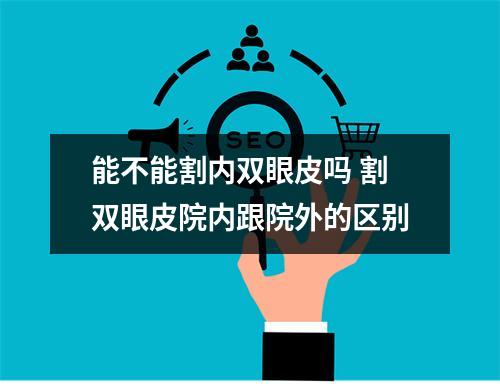 SEO

能不能割内双眼皮吗 割双眼皮院内跟院外的区别